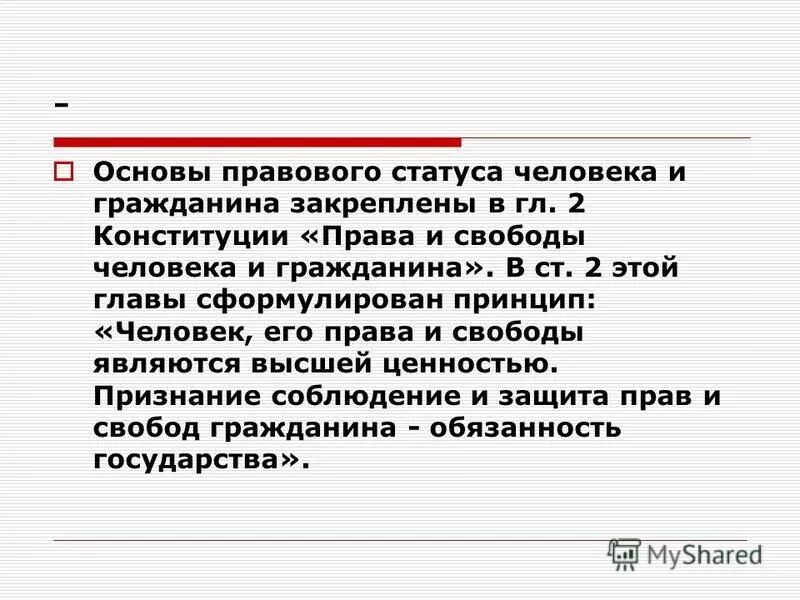 -

Основы правового статуса человека и гражданина закреплены в гл. 2 Конституции «Права и свободы человека и гражданина». В ст. 2 этой главы сформулирован принцип: «Человек, его права и свободы являются высшей ценностью. Признание соблюдение и защита прав и свобод гражданина - обязанность государства».

MyShared